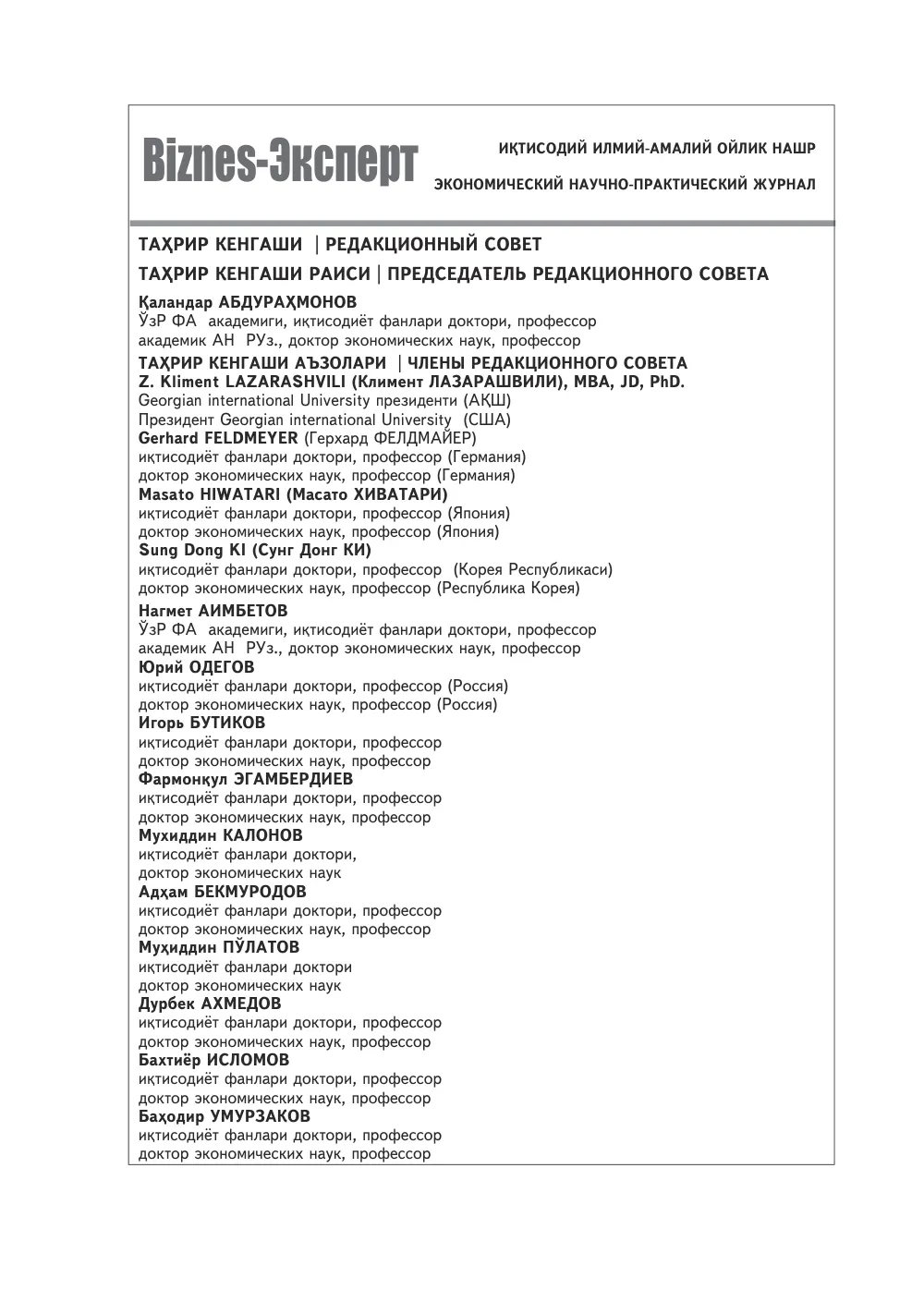 Biznes-Эксперт

ИҚТИСОДИЙ ИЛМИЙ-АМАЛИЙ ОЙЛИК НАШР

ЭКОНОМИЧЕСКИЙ НАУЧНО-ПРАКТИЧЕСКИЙ ЖУРНАЛ

ТАҲРИР КЕНГАШИ | РЕДАКЦИОННЫЙ СОВЕТ

ТАҲРИР КЕНГАШИ РАИСИ | ПРЕДСЕДАТЕЛЬ РЕДАКЦИОННОГО СОВЕТА

Қаландар АБДУРАҲМОНОВ
ЎзР ФА академиги, иқтисодиёт фанлари доктори, профессор
академик АН РУз., доктор экономических наук, профессор

ТАҲРИР КЕНГАШИ АЪЗОЛАРИ | ЧЛЕНЫ РЕДАКЦИОННОГО СОВЕТА
Z. Kliment LAZARASHVILI (Климент ЛАЗАРАШВИЛИ), MBA, JD, PhD.
Georgian international University президенти (АҚШ)
Президент Georgian international University (США)
Gerhard FELDMEYER (Герхард ФЕЛДМАЙЕР)
иқтисодиёт фанлари доктори, профессор (Германия)
доктор экономических наук, профессор (Германия)
Masato HIWATARI (Масато ХИВАТАРИ)
иқтисодиёт фанлари доктори, профессор (Япония)
доктор экономических наук, профессор (Япония)
Sung Dong KI (Сунг Донг КИ)
иқтисодиёт фанлари доктори, профессор (Корея Республикаси)
доктор экономических наук, профессор (Республика Корея)
Нагмет АИМБЕТОВ
ЎзР ФА академиги, иқтисодиёт фанлари доктори, профессор
академик АН РУз., доктор экономических наук, профессор
Юрий ОДЕГОВ
иқтисодиёт фанлари доктори, профессор (Россия)
доктор экономических наук, профессор (Россия)
Игорь БУТИКОВ
иқтисодиёт фанлари доктори, профессор
доктор экономических наук, профессор
Фармонқул ЭГАМБЕРДИЕВ
иқтисодиёт фанлари доктори, профессор
доктор экономических наук, профессор
Мухиддин КАЛОНОВ
иқтисодиёт фанлари доктори,
доктор экономических наук
Адҳам БЕКМУРОДОВ
иқтисодиёт фанлари доктори, профессор
доктор экономических наук, профессор
Муҳиддин ПЎЛАТОВ
иқтисодиёт фанлари доктори
доктор экономических наук
Дурбек АХМЕДОВ
иқтисодиёт фанлари доктори, профессор
доктор экономических наук, профессор
Бахтиёр ИСЛОМОВ
иқтисодиёт фанлари доктори, профессор
доктор экономических наук, профессор
Баҳодир УМУРЗАКОВ
иқтисодиёт фанлари доктори, профессор
доктор экономических наук, профессор